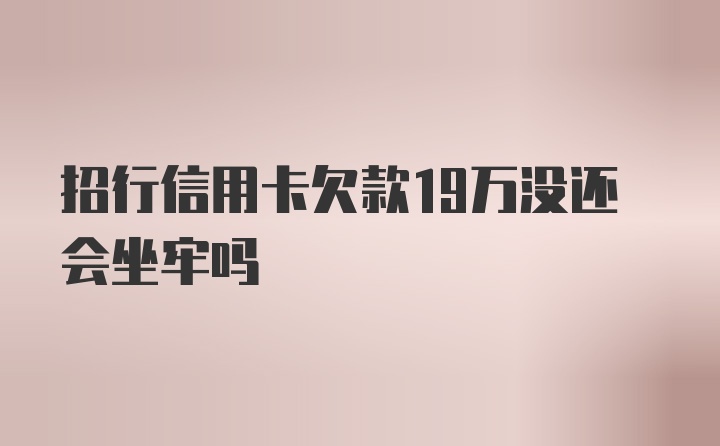 招行信用卡欠款19万没还会坐牢吗